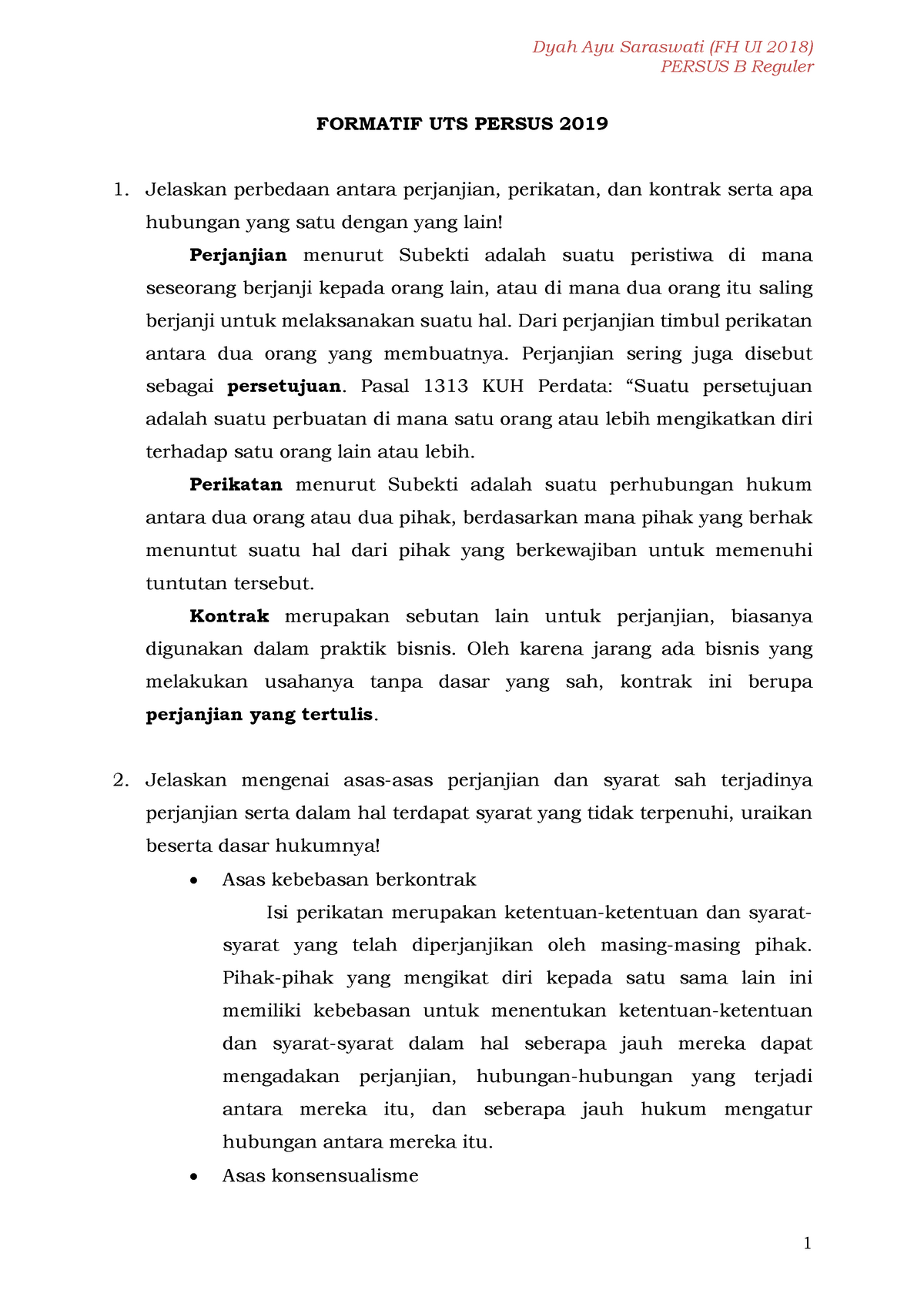 Dyah Ayu Saraswati (FH UI 2018)
PERSUS B Reguler

FORMATIF UTS PERSUS 2019

1. Jelaskan perbedaan antara perjanjian, perikatan, dan kontrak serta apa hubungan yang satu dengan yang lain!

Perjanjian menurut Subekti adalah suatu peristiwa di mana seseorang berjanji kepada orang lain, atau di mana dua orang itu saling berjanji untuk melaksanakan suatu hal. Dari perjanjian timbul perikatan antara dua orang yang membuatnya. Perjanjian sering juga disebut sebagai persetujuan. Pasal 1313 KUH Perdata: “Suatu persetujuan adalah suatu perbuatan di mana satu orang atau lebih mengikatkan diri terhadap satu orang lain atau lebih.

Perikatan menurut Subekti adalah suatu perhubungan hukum antara dua orang atau dua pihak, berdasarkan mana pihak yang berhak menuntut suatu hal dari pihak yang berkewajiban untuk memenuhi tuntutan tersebut.

Kontrak merupakan sebutan lain untuk perjanjian, biasanya digunakan dalam praktik bisnis. Oleh karena jarang ada bisnis yang melakukan usahanya tanpa dasar yang sah, kontrak ini berupa perjanjian yang tertulis.

2. Jelaskan mengenai asas-asas perjanjian dan syarat sah terjadinya perjanjian serta dalam hal terdapat syarat yang tidak terpenuhi, uraikan beserta dasar hukumnya!

• Asas kebebasan berkontrak

Isi perikatan merupakan ketentuan-ketentuan dan syarat-syarat yang telah diperjanjikan oleh masing-masing pihak. Pihak-pihak yang mengikat diri kepada satu sama lain ini memiliki kebebasan untuk menentukan ketentuan-ketentuan dan syarat-syarat dalam hal seberapa jauh mereka dapat mengadakan perjanjian, hubungan-hubungan yang terjadi antara mereka itu, dan seberapa jauh hukum mengatur hubungan antara mereka itu.

• Asas konsensualisme

1